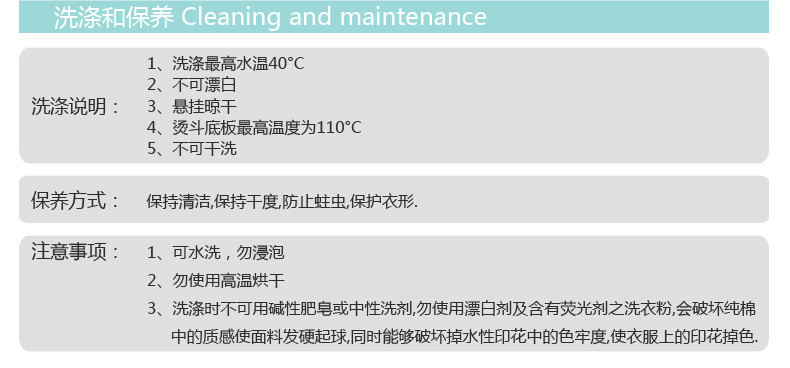 洗涤和保养 Cleaning and maintenance

洗涤说明：
1、洗涤最高水温40°C
2、不可漂白
3、悬挂晾干
4、烫斗底板最高温度为110°C
5、不可干洗

保养方式：
保持清洁,保持干度,防止蛀虫,保护衣形.

注意事项：
1、可水洗，勿浸泡
2、勿使用高温烘干
3、洗涤时不可用碱性肥皂或中性洗剂,勿使用漂白剂及含有荧光剂之洗衣粉,会破坏纯棉中的质感使面料发硬起球,同时能够破坏掉水性印花中的色牢度,使衣服上的印花掉色.